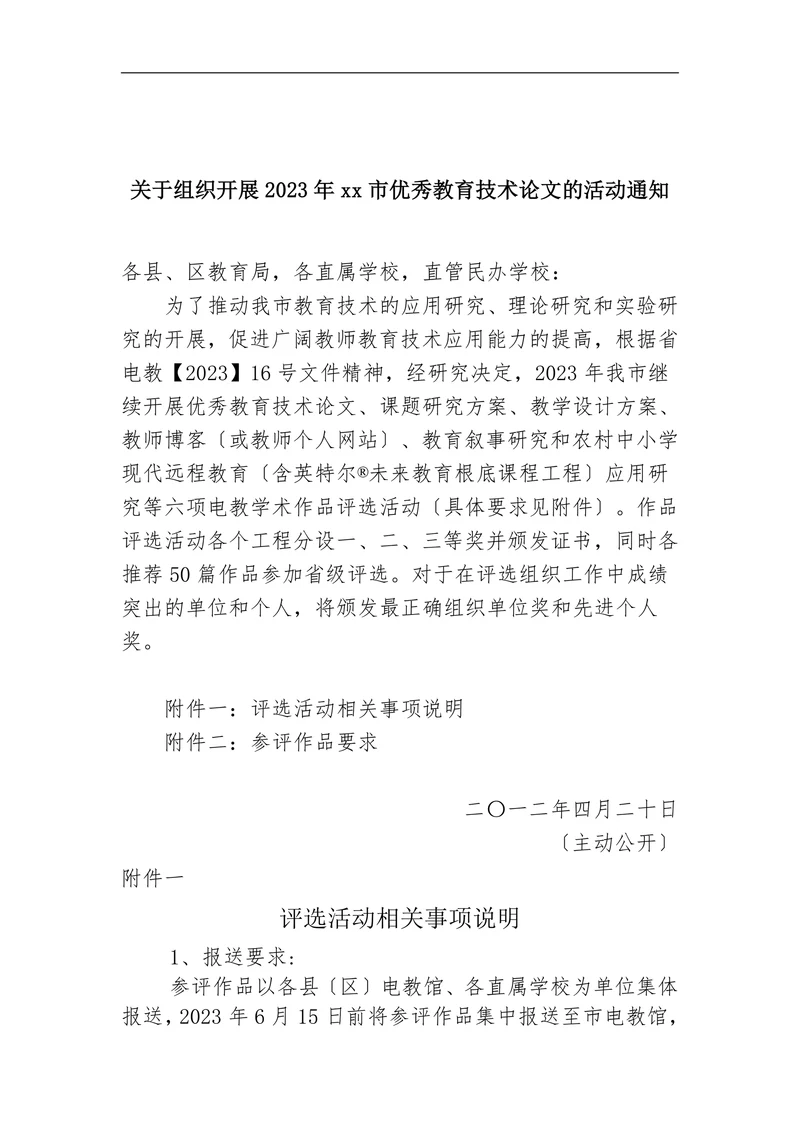 关于组织开展2023年xx市优秀教育技术论文的活动通知

各县、区教育局，各直属学校，直管民办学校：

为了推动我市教育技术的应用研究、理论研究和实验研究的开展，促进广阔教师教育技术应用能力的提高，根据省电教【2023】16号文件精神，经研究决定，2023年我市继续开展优秀教育技术论文、课题研究方案、教学设计方案、教师博客〔或教师个人网站〕、教育叙事研究和农村中小学现代远程教育〔含英特尔®未来教育根底课程工程〕应用研究等六项电教学术作品评选活动〔具体要求见附件〕。作品评选活动各个工程分设一、二、三等奖并颁发证书，同时各推荐50篇作品参加省级评选。对于在评选组织工作中成绩突出的单位和个人，将颁发最正确组织单位奖和先进个人奖。

附件一：评选活动相关事项说明
附件二：参评作品要求

二〇一二年四月二十日
〔主动公开〕

附件一

评选活动相关事项说明

1、报送要求：

参评作品以各县〔区〕电教馆、各直属学校为单位集体报送，2023年6月15日前将参评作品集中报送至市电教馆，